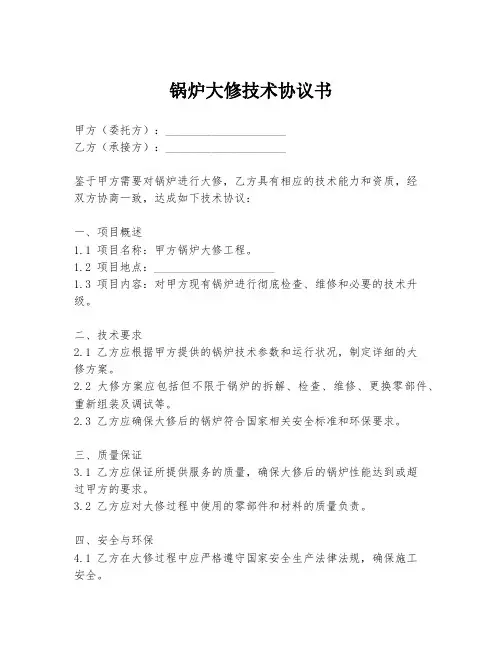 锅炉大修技术协议书

甲方（委托方）：____________________
乙方（承接方）：____________________

鉴于甲方需要对锅炉进行大修，乙方具有相应的技术能力和资质，经双方协商一致，达成如下技术协议：

一、项目概述
1.1 项目名称：甲方锅炉大修工程。
1.2 项目地点：____________________
1.3 项目内容：对甲方现有锅炉进行彻底检查、维修和必要的技术升级。

二、技术要求
2.1 乙方应根据甲方提供的锅炉技术参数和运行状况，制定详细的大修方案。
2.2 大修方案应包括但不限于锅炉的拆解、检查、维修、更换零部件、重新组装及调试等。
2.3 乙方应确保大修后的锅炉符合国家相关安全标准和环保要求。

三、质量保证
3.1 乙方应保证所提供服务的质量，确保大修后的锅炉性能达到或超过甲方的要求。
3.2 乙方应对大修过程中使用的零部件和材料的质量负责。

四、安全与环保
4.1 乙方在大修过程中应严格遵守国家安全生产法律法规，确保施工安全。